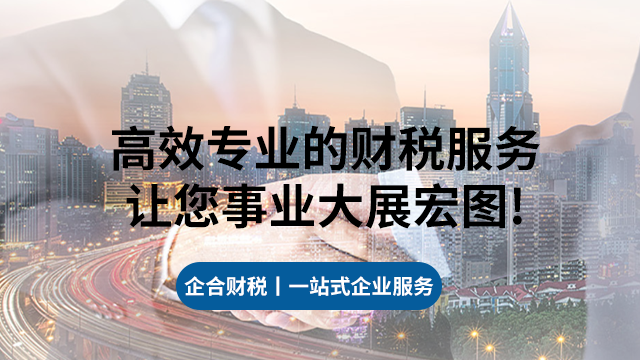 高效专业的财税服务
让您事业大展宏图!

企合财税丨一站式企业服务